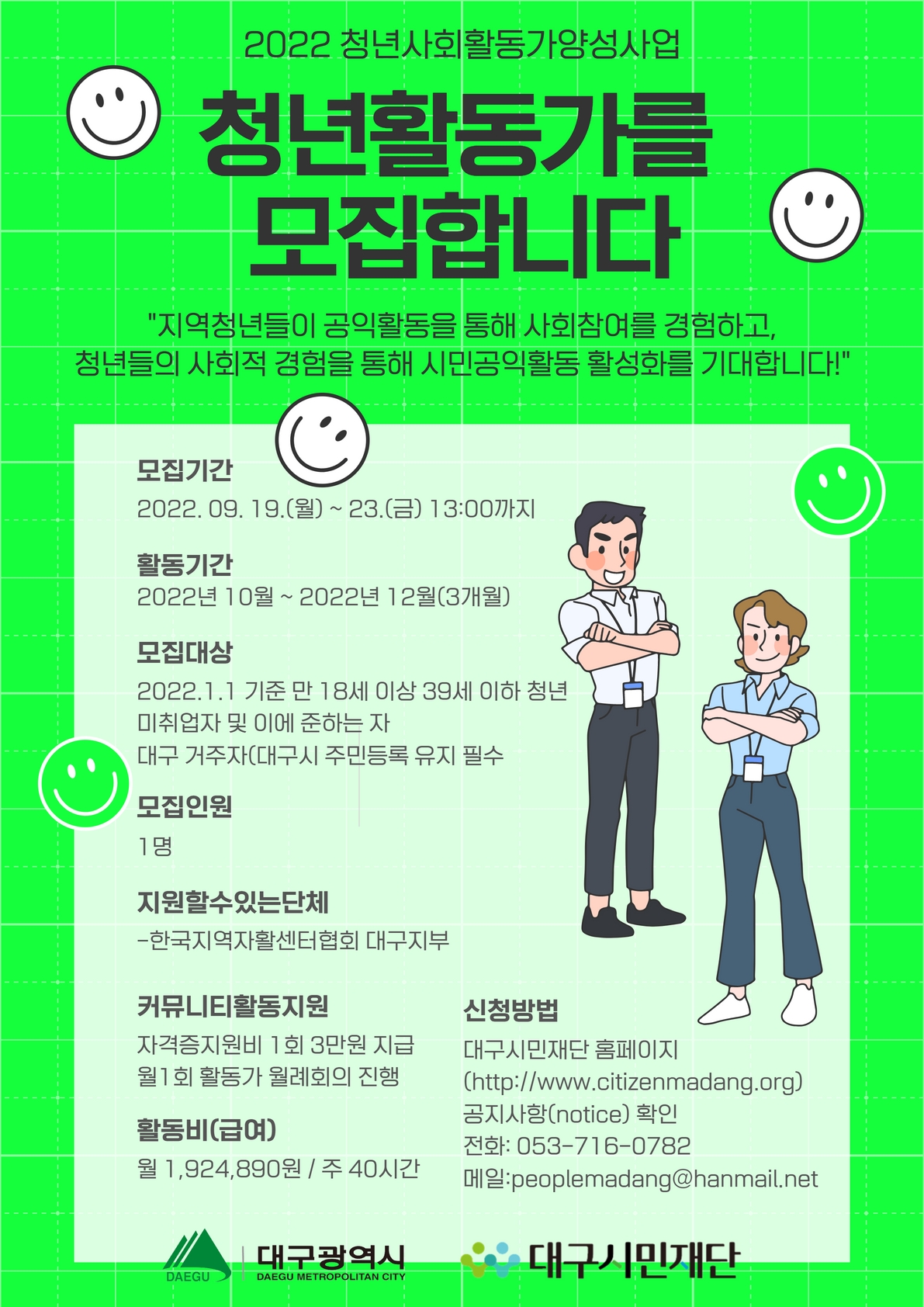 2022 청년사회활동가양성사업

청년활동가를
모집합니다

"지역청년들이 공익활동을 통해 사회참여를 경험하고,
청년들의 사회적 경험을 통해 시민공익활동 활성화를 기대합니다!"

모집기간
2022. 09. 19.(월) ~ 23.(금) 13:00까지

활동기간
2022년 10월 ~ 2022년 12월(3개월)

모집대상
2022.1.1 기준 만 18세 이상 39세 이하 청년
미취업자 및 이에 준하는 자
대구 거주자(대구시 주민등록 유지 필수

모집인원
1명

지원할수있는단체
-한국지역자활센터협회 대구지부

커뮤니티활동지원
자격증지원비 1회 3만원 지급
월1회 활동가 월례회의 진행

활동비(급여)
월 1,924,890원 / 주 40시간

신청방법
대구시민재단 홈페이지
(http://www.citizenmadang.org)
공지사항(notice) 확인
전화: 053-716-0782
메일:peoplemadang@hanmail.net

DAEGU
대구광역시
DAEGU METROPOLITAN CITY
대구시민재단